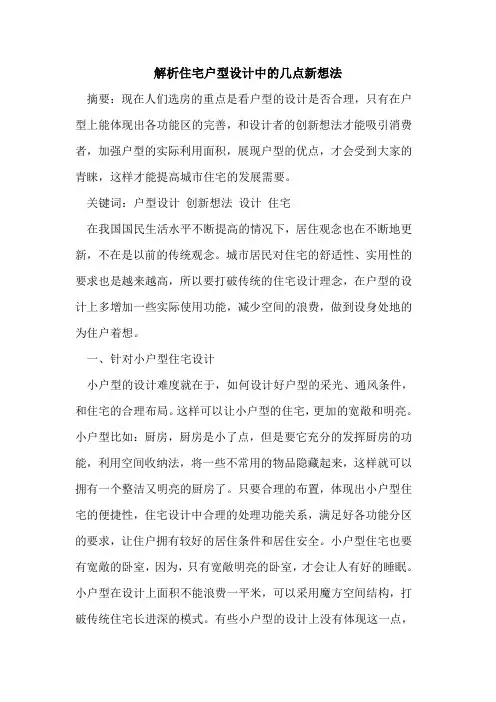 解析住宅户型设计中的几点新想法

摘要：现在人们选房的重点是看户型的设计是否合理，只有在户型上能体现出各功能区的完善，和设计者的创新想法才能吸引消费者，加强户型的实际利用面积，展现户型的优点，才会受到大家的青睐，这样才能提高城市住宅的发展需要。

关键词：户型设计 创新想法 设计 住宅

在我国国民生活水平不断提高的情况下，居住观念也在不断地更新，不在是以前的传统观念。城市居民对住宅的舒适性、实用性的要求也是越来越高，所以要打破传统的住宅设计理念，在户型的设计上多增加一些实际使用功能，减少空间的浪费，做到设身处地的为住户着想。

一、针对小户型住宅设计

小户型的设计难度就在于，如何设计好户型的采光、通风条件，和住宅的合理布局。这样可以让小户型的住宅，更加的宽敞和明亮。小户型比如：厨房，厨房是小了点，但是要它充分的发挥厨房的功能，利用空间收纳法，将一些不常用的物品隐藏起来，这样就可以拥有一个整洁又明亮的厨房了。只要合理的布置，体现出小户型住宅的便捷性，住宅设计中合理的处理功能关系，满足好各功能分区的要求，让住户拥有较好的居住条件和居住安全。小户型住宅也要有宽敞的卧室，因为，只有宽敞明亮的卧室，才会让人有好的睡眠。小户型在设计上面积不能浪费一平米，可以采用魔方空间结构，打破传统住宅长进深的模式。有些小户型的设计上没有体现这一点，